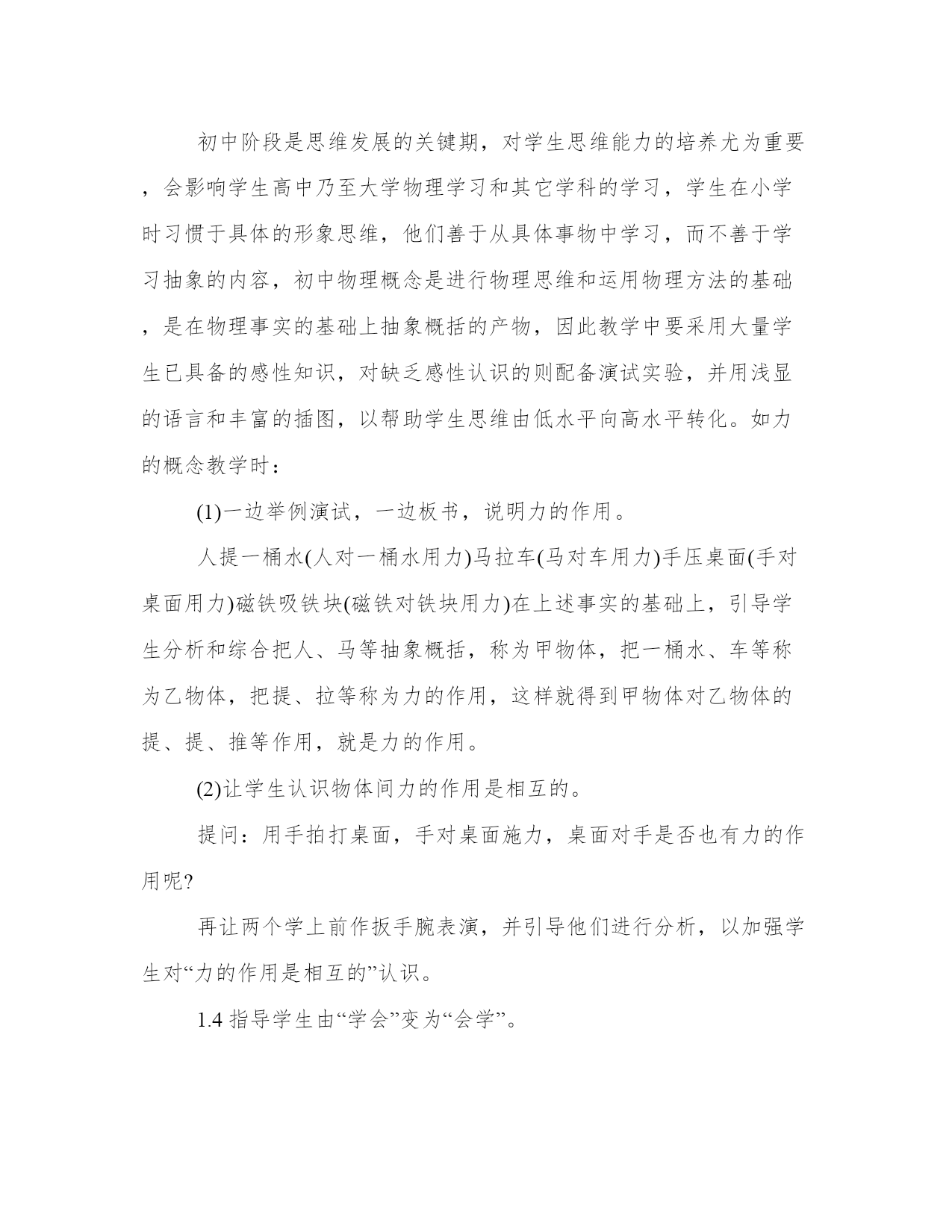 初中阶段是思维发展的关键期，对学生思维能力的培养尤为重要，会影响学生高中乃至大学物理学习和其它学科的学习，学生在小学时习惯于具体的形象思维，他们善于从具体事物中学习，而不善于学习抽象的内容，初中物理概念是进行物理思维和运用物理方法的基础，是在物理事实的基础上抽象概括的产物，因此教学中要采用大量学生已具备的感性知识，对缺乏感性认识的则配备演试实验，并用浅显的语言和丰富的插图，以帮助学生思维由低水平向高水平转化。如力的概念教学时：

(1)一边举例演试，一边板书，说明力的作用。

人提一桶水(人对一桶水用力)马拉车(马对车用力)手压桌面(手对桌面用力)磁铁吸铁块(磁铁对铁块用力)在上述事实的基础上，引导学生分析和综合把人、马等抽象概括，称为甲物体，把一桶水、车等称为乙物体，把提、拉等称为力的作用，这样就得到甲物体对乙物体的提、提、推等作用，就是力的作用。

(2)让学生认识物体间力的作用是相互的。

提问：用手拍打桌面，手对桌面施力，桌面对手是否也有力的作用呢?

再让两个学上前作扳手腕表演，并引导他们进行分析，以加强学生对“力的作用是相互的”认识。

1.4 指导学生由“学会”变为“会学”。